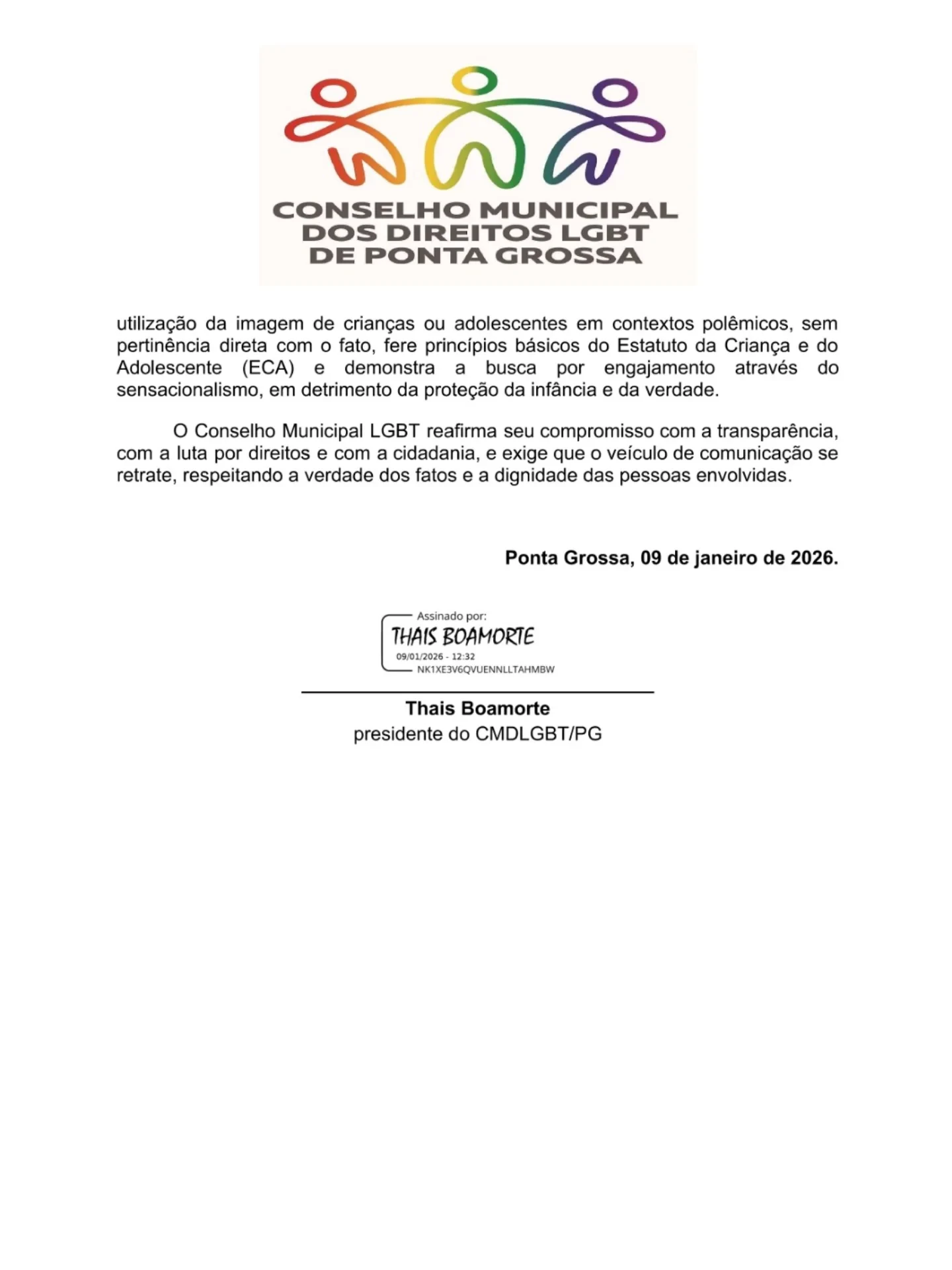 CONSELHO MUNICIPAL DOS DIREITOS LGBT DE PONTA GROSSA

utilização da imagem de crianças ou adolescentes em contextos polêmicos, sem pertinência direta com o fato, fere princípios básicos do Estatuto da Criança e do Adolescente (ECA) e demonstra a busca por engajamento através do sensacionalismo, em detrimento da proteção da infância e da verdade.

O Conselho Municipal LGBT reafirma seu compromisso com a transparência, com a luta por direitos e com a cidadania, e exige que o veículo de comunicação se retrate, respeitando a verdade dos fatos e a dignidade das pessoas envolvidas.

Ponta Grossa, 09 de janeiro de 2026.

Assinado por:
THAIS BOAMORTE
09/01/2026 - 12:32
NK1XE3V6QVUENNLLTAHMBW

Thais Boamorte
presidente do CMDLGBT/PG